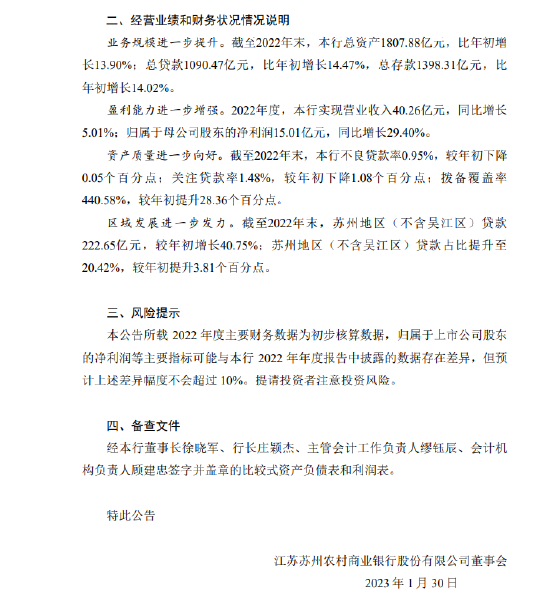 二、经营业绩和财务状况情况说明

业务规模进一步提升。截至2022年末，本行总资产1807.88亿元，比年初增长13.90%；总贷款1090.47亿元，比年初增长14.47%，总存款1398.31亿元，比年初增长14.02%。

盈利能力进一步增强。2022年度，本行实现营业收入40.26亿元，同比增长5.01%；归属于母公司股东的净利润15.01亿元，同比增长29.40%。

资产质量进一步向好。截至2022年末，本行不良贷款率0.95%，较年初下降0.05个百分点；关注贷款率1.48%，较年初下降1.08个百分点；拨备覆盖率440.58%，较年初提升28.36个百分点。

区域发展进一步发力。截至2022年末，苏州地区（不含吴江区）贷款222.65亿元，较年初增长40.75%；苏州地区（不含吴江区）贷款占比提升至20.42%，较年初提升3.81个百分点。

三、风险提示

本公告所载 2022 年度主要财务数据为初步核算数据，归属于上市公司股东的净利润等主要指标可能与本行 2022 年年度报告中披露的数据存在差异，但预计上述差异幅度不会超过 10%。提请投资者注意投资风险。

四、备查文件

经本行董事长徐晓军、行长庄颖杰、主管会计工作负责人缪钰辰、会计机构负责人顾建忠签字并盖章的比较式资产负债表和利润表。

特此公告

江苏苏州农村商业银行股份有限公司董事会
2023 年 1 月 30 日